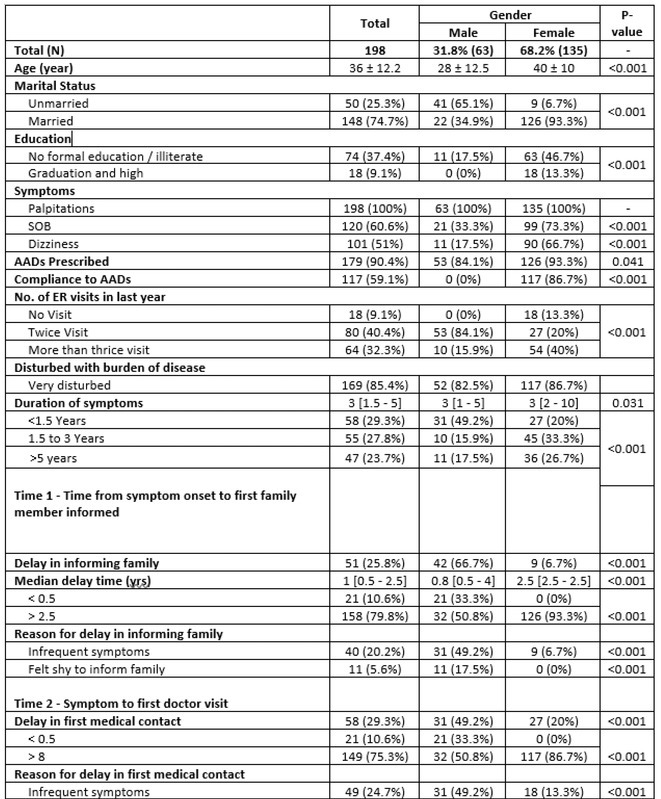 |  | Total | Gender |  | P-value |
|---|---|---|---|---|
|  |  | Male | Female |  |
| Total (N) | 198 | 31.8% (63) | 68.2% (135) | - |
| Age (year) | 36 ± 12.2 | 28 ± 12.5 | 40 ± 10 | <0.001 |
| Marital Status |  |  |  |  |
| Unmarried | 50 (25.3%) | 41 (65.1%) | 9 (6.7%) | <0.001 |
| Married | 148 (74.7%) | 22 (34.9%) | 126 (93.3%) |  |
| Education |  |  |  |  |
| No formal education / illiterate | 74 (37.4%) | 11 (17.5%) | 63 (46.7%) | <0.001 |
| Graduation and high | 18 (9.1%) | 0 (0%) | 18 (13.3%) |  |
| Symptoms |  |  |  |  |
| Palpitations | 198 (100%) | 63 (100%) | 135 (100%) | - |
| SOB | 120 (60.6%) | 21 (33.3%) | 99 (73.3%) | <0.001 |
| Dizziness | 101 (51%) | 11 (17.5%) | 90 (66.7%) | <0.001 |
| AADs Prescribed | 179 (90.4%) | 53 (84.1%) | 126 (93.3%) | 0.041 |
| Compliance to AADs | 117 (59.1%) | 0 (0%) | 117 (86.7%) | <0.001 |
| No. of ER visits in last year |  |  |  |  |
| No Visit | 18 (9.1%) | 0 (0%) | 18 (13.3%) | <0.001 |
| Twice Visit | 80 (40.4%) | 53 (84.1%) | 27 (20%) |  |
| More than thrice visit | 64 (32.3%) | 10 (15.9%) | 54 (40%) |  |
| Disturbed with burden of disease |  |  |  |  |
| Very disturbed | 169 (85.4%) | 52 (82.5%) | 117 (86.7%) |  |
| Duration of symptoms | 3 [1.5 - 5] | 3 [1 - 5] | 3 [2 - 10] | 0.031 |
| <1.5 Years | 58 (29.3%) | 31 (49.2%) | 27 (20%) | <0.001 |
| 1.5 to 3 Years | 55 (27.8%) | 10 (15.9%) | 45 (33.3%) |  |
| >5 years | 47 (23.7%) | 11 (17.5%) | 36 (26.7%) |  |
| Time 1 - Time from symptom onset to first family member informed |  |  |  |  |
| Delay in informing family | 51 (25.8%) | 42 (66.7%) | 9 (6.7%) | <0.001 |
| Median delay time (yrs) | 1 [0.5 - 2.5] | 0.8 [0.5 - 4] | 2.5 [2.5 - 2.5] | <0.001 |
| < 0.5 | 21 (10.6%) | 21 (33.3%) | 0 (0%) | <0.001 |
| > 2.5 | 158 (79.8%) | 32 (50.8%) | 126 (93.3%) |  |
| Reason for delay in informing family |  |  |  |  |
| Infrequent symptoms | 40 (20.2%) | 31 (49.2%) | 9 (6.7%) | <0.001 |
| Felt shy to inform family | 11 (5.6%) | 11 (17.5%) | 0 (0%) | <0.001 |
| Time 2 - Symptom to first doctor visit |  |  |  |  |
| Delay in first medical contact | 58 (29.3%) | 31 (49.2%) | 27 (20%) | <0.001 |
| < 0.5 | 21 (10.6%) | 21 (33.3%) | 0 (0%) | <0.001 |
| > 8 | 149 (75.3%) | 32 (50.8%) | 117 (86.7%) |  |
| Reason for delay in first medical contact |  |  |  |  |
| Infrequent symptoms | 49 (24.7%) | 31 (49.2%) | 18 (13.3%) | <0.001 |